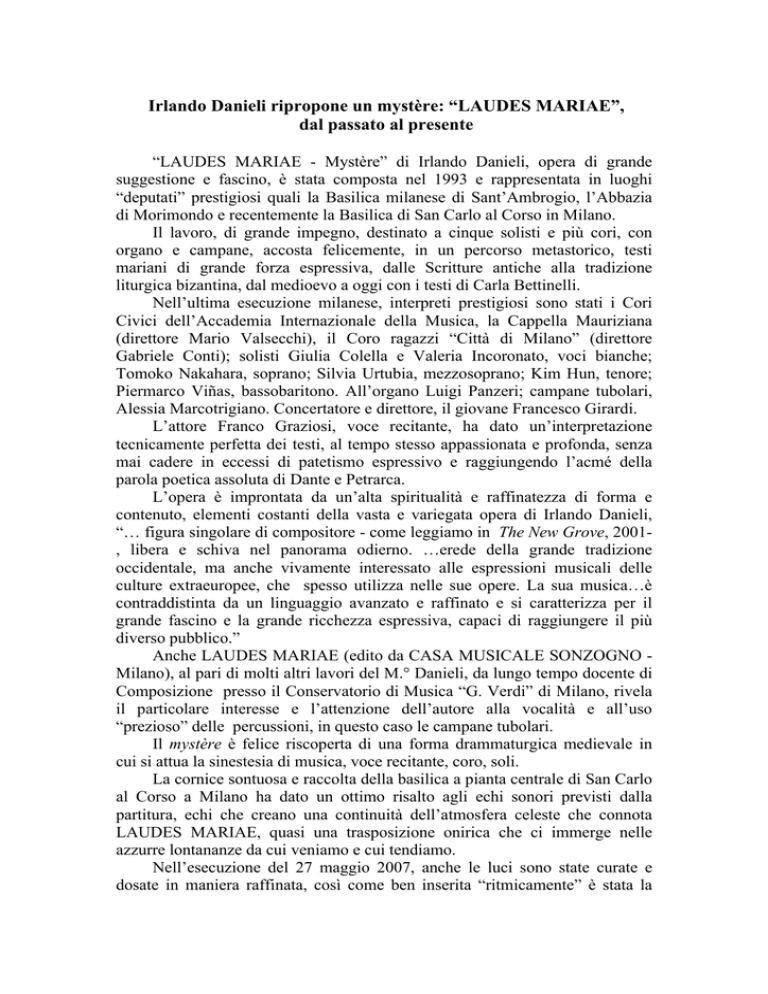 Irlando Danieli ripropone un mystère: “LAUDES MARIAE”,
dal passato al presente

“LAUDES MARIAE - Mystère” di Irlando Danieli, opera di grande suggestione e fascino, è stata composta nel 1993 e rappresentata in luoghi “deputati” prestigiosi quali la Basilica milanese di Sant’Ambrogio, l’Abbazia di Morimondo e recentemente la Basilica di San Carlo al Corso in Milano.

Il lavoro, di grande impegno, destinato a cinque solisti e più cori, con organo e campane, accosta felicemente, in un percorso metastorico, testi mariani di grande forza espressiva, dalle Scritture antiche alla tradizione liturgica bizantina, dal medioevo a oggi con i testi di Carla Bettinelli.

Nell’ultima esecuzione milanese, interpreti prestigiosi sono stati i Cori Civici dell’Accademia Internazionale della Musica, la Cappella Mauriziana (direttore Mario Valsecchi), il Coro ragazzi “Città di Milano” (direttore Gabriele Conti); solisti Giulia Colella e Valeria Incoronato, voci bianche; Tomoko Nakahara, soprano; Silvia Urtubia, mezzosoprano; Kim Hun, tenore; Piermarco Viñas, bassobaritono. All’organo Luigi Panzeri; campane tubolari, Alessia Marcotrigiano. Concertatore e direttore, il giovane Francesco Girardi.

L’attore Franco Graziosi, voce recitante, ha dato un’interpretazione tecnicamente perfetta dei testi, al tempo stesso appassionata e profonda, senza mai cadere in eccessi di patetismo espressivo e raggiungendo l’acmé della parola poetica assoluta di Dante e Petrarca.

L’opera è improntata da un’alta spiritualità e raffinatezza di forma e contenuto, elementi costanti della vasta e variegata opera di Irlando Danieli, “… figura singolare di compositore - come leggiamo in The New Grove, 2001- , libera e schiva nel panorama odierno. …erede della grande tradizione occidentale, ma anche vivamente interessato alle espressioni musicali delle culture extraeuropee, che spesso utilizza nelle sue opere. La sua musica…è contraddistinta da un linguaggio avanzato e raffinato e si caratterizza per il grande fascino e la grande ricchezza espressiva, capaci di raggiungere il più diverso pubblico.”

Anche LAUDES MARIAE (edito da CASA MUSICALE SONZOGNO - Milano), al pari di molti altri lavori del M.° Danieli, da lungo tempo docente di Composizione presso il Conservatorio di Musica “G. Verdi” di Milano, rivela il particolare interesse e l’attenzione dell’autore alla vocalità e all’uso “prezioso” delle percussioni, in questo caso le campane tubolari.

Il mystère è felice riscoperta di una forma drammaturgica medievale in cui si attua la sinestesia di musica, voce recitante, coro, soli.

La cornice sontuosa e raccolta della basilica a pianta centrale di San Carlo al Corso a Milano ha dato un ottimo risalto agli echi sonori previsti dalla partitura, echi che creano una continuità dell’atmosfera celeste che connota LAUDES MARIAE, quasi una trasposizione onirica che ci immerge nelle azzurre lontananze da cui veniamo e cui tendiamo.

Nell’esecuzione del 27 maggio 2007, anche le luci sono state curate e dosate in maniera raffinata, così come ben inserita “ritmicamente” è stata la